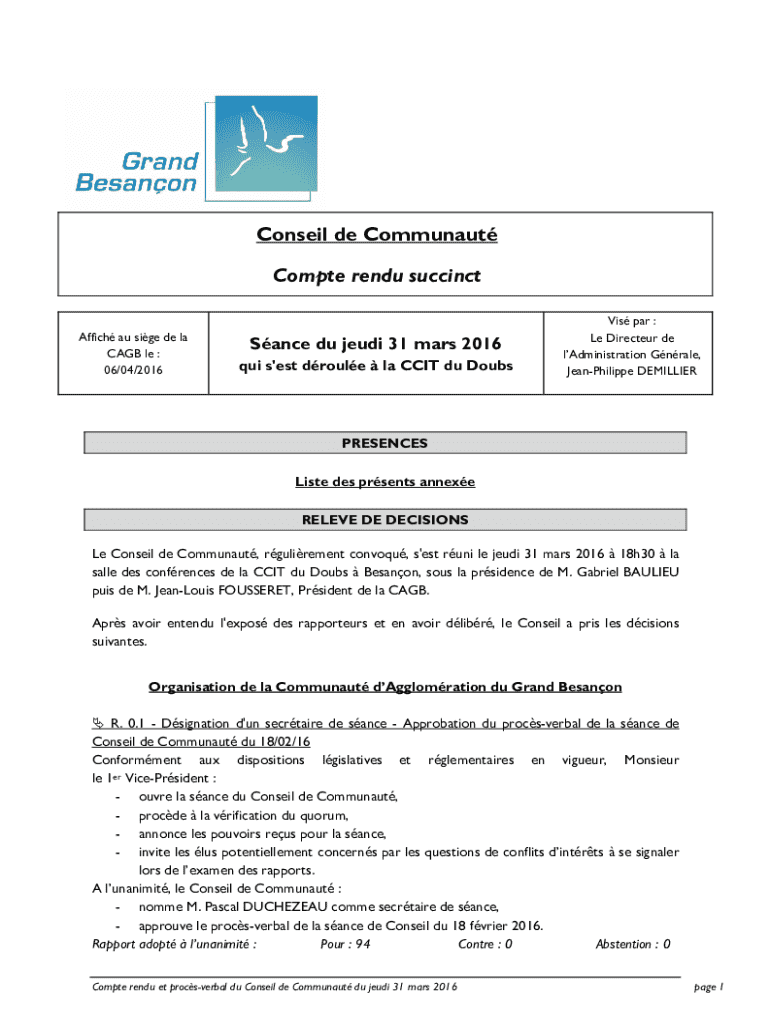 Grand Besançon

Conseil de Communauté

Compte rendu succinct

Affiché au siège de la CAGB le : 06/04/2016

Séance du jeudi 31 mars 2016
qui s'est déroulée à la CCIT du Doubs

Visé par : Le Directeur de l'Administration Générale, Jean-Philippe DEMILLIER

PRESENCES

Liste des présents annexée

RELEVE DE DECISIONS

Le Conseil de Communauté, régulièrement convoqué, s'est réuni le jeudi 31 mars 2016 à 18h30 à la salle des conférences de la CCIT du Doubs à Besançon, sous la présidence de M. Gabriel BAULIEU puis de M. Jean-Louis FOUSSERET, Président de la CAGB.

Après avoir entendu l'exposé des rapporteurs et en avoir délibéré, le Conseil a pris les décisions suivantes.

Organisation de la Communauté d'Agglomération du Grand Besançon

R. 0.1 - Désignation d'un secrétaire de séance - Approbation du procès-verbal de la séance de Conseil de Communauté du 18/02/16
Conformément aux dispositions législatives et réglementaires en vigueur, Monsieur le 1er Vice-Président :
- ouvre la séance du Conseil de Communauté,
- procède à la vérification du quorum,
- annonce les pouvoirs reçus pour la séance,
- invite les élus potentiellement concernés par les questions de conflits d'intérêts à se signaler lors de l'examen des rapports.
A l'unanimité, le Conseil de Communauté :
- nomme M. Pascal DUCHEZEAU comme secrétaire de séance,
- approuve le procès-verbal de la séance de Conseil du 18 février 2016.
Rapport adopté à l'unanimité : Pour : 94 Contre : 0 Abstention : 0

Compte rendu et procès-verbal du Conseil de Communauté du jeudi 31 mars 2016 page 1